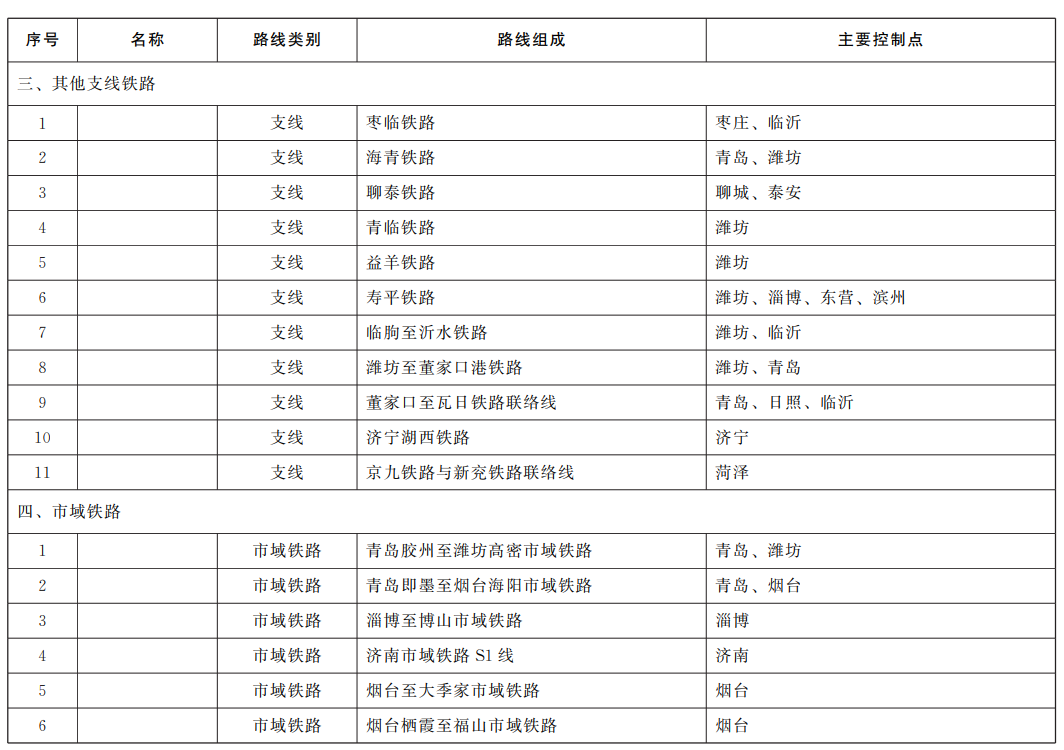 | 序号 | 名称 | 路线类别 | 路线组成 | 主要控制点 |
|---|---|---|---|---|
| 三、其他支线铁路 | | | | |
| 1 | | 支线 | 枣临铁路 | 枣庄、临沂 |
| 2 | | 支线 | 海青铁路 | 青岛、潍坊 |
| 3 | | 支线 | 聊泰铁路 | 聊城、泰安 |
| 4 | | 支线 | 青临铁路 | 潍坊 |
| 5 | | 支线 | 益羊铁路 | 潍坊 |
| 6 | | 支线 | 寿平铁路 | 潍坊、淄博、东营、滨州 |
| 7 | | 支线 | 临朐至沂水铁路 | 潍坊、临沂 |
| 8 | | 支线 | 潍坊至董家口港铁路 | 潍坊、青岛 |
| 9 | | 支线 | 董家口至瓦日铁路联络线 | 青岛、日照、临沂 |
| 10 | | 支线 | 济宁湖西铁路 | 济宁 |
| 11 | | 支线 | 京九铁路与新兖铁路联络线 | 菏泽 |
| 四、市域铁路 | | | | |
| 1 | | 市域铁路 | 青岛胶州至潍坊高密市域铁路 | 青岛、潍坊 |
| 2 | | 市域铁路 | 青岛即墨至烟台海阳市域铁路 | 青岛、烟台 |
| 3 | | 市域铁路 | 淄博至博山市域铁路 | 淄博 |
| 4 | | 市域铁路 | 济南市域铁路 S1 线 | 济南 |
| 5 | | 市域铁路 | 烟台至大季家市域铁路 | 烟台 |
| 6 | | 市域铁路 | 烟台栖霞至福山市域铁路 | 烟台 |